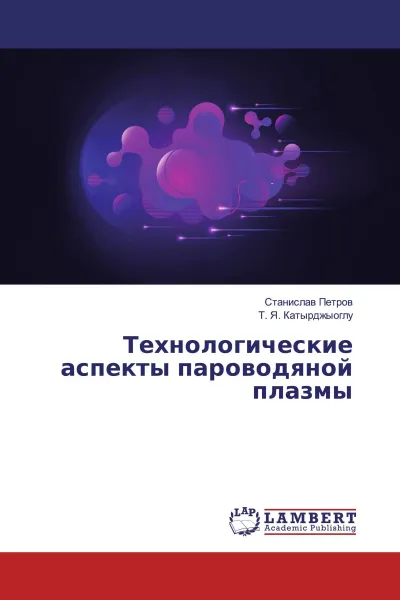 Станислав Петров
Т. Я. Катырджыоглу

Технологические аспекты пароводяной плазмы

LAP LAMBERT Academic Publishing